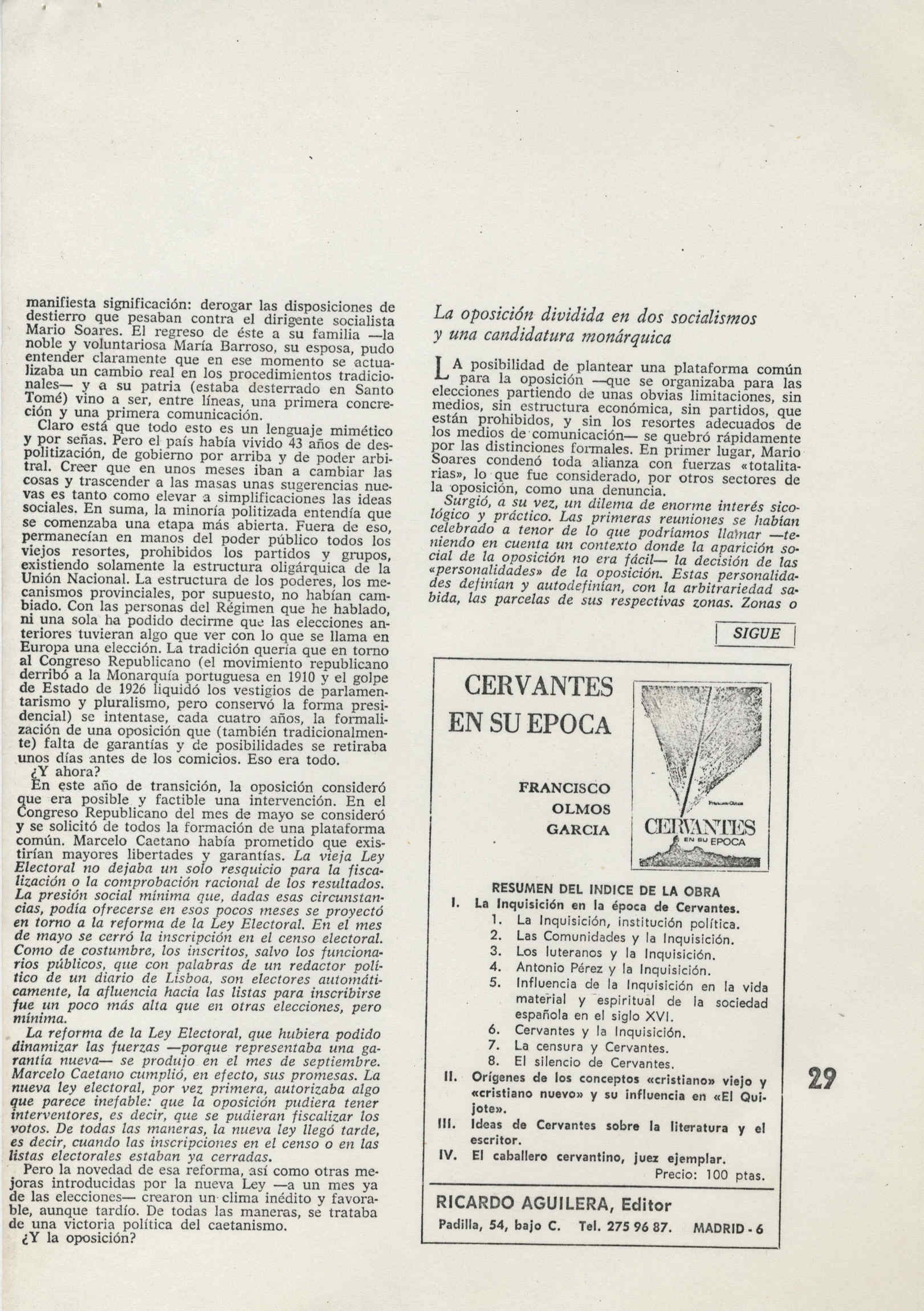 manifiesta significación: derogar las disposiciones de destierro que pesaban contra el dirigente socialista Mario Soares. El regreso de éste a su familia —la noble y voluntariosa María Barroso, su esposa, pudo entender claramente que en ese momento se actualizaba un cambio real en los procedimientos tradicionales— y a su patria (estaba desterrado en Santo Tomé) vino a ser, entre líneas, una primera concreción y una primera comunicación.

Claro está que todo esto es un lenguaje mimético y por señas. Pero el país había vivido 43 años de despolitización, de gobierno por arriba y de poder arbitral. Creer que en unos meses iban a cambiar las cosas y trascender a las masas unas sugerencias nuevas es tanto como elevar a simplificaciones las ideas sociales. En suma, la minoría politizada entendía que se comenzaba una etapa más abierta. Fuera de eso, permanecían en manos del poder público todos los viejos resortes, prohibidos los partidos y grupos, existiendo solamente la estructura oligárquica de la Unión Nacional. La estructura de los poderes, los mecanismos provinciales, por supuesto, no habían cambiado. Con las personas del Régimen que he hablado, ni una sola ha podido decirme que las elecciones anteriores tuvieran algo que ver con lo que se llama en Europa una elección. La tradición quería que en torno al Congreso Republicano (el movimiento republicano derribó a la Monarquía portuguesa en 1910 y el golpe de Estado de 1926 liquidó los vestigios de parlamentarismo y pluralismo, pero conservó la forma presidencial) se intentase, cada cuatro años, la formalización de una oposición que (también tradicionalmente) falta de garantías y de posibilidades se retiraba unos días antes de los comicios. Eso era todo.

¿Y ahora?

En este año de transición, la oposición consideró que era posible y factible una intervención. En el Congreso Republicano del mes de mayo se consideró y se solicitó de todos la formación de una plataforma común. Marcelo Caetano había prometido que existirían mayores libertades y garantías. La vieja Ley Electoral no dejaba un solo resquicio para la fiscalización o la comprobación racional de los resultados. La presión social mínima que, dadas esas circunstancias, podía ofrecerse en esos pocos meses se proyectó en torno a la reforma de la Ley Electoral. En el mes de mayo se cerró la inscripción en el censo electoral. Como de costumbre, los inscritos, salvo los funcionarios públicos, que con palabras de un redactor político de un diario de Lisboa, son electores automáticamente, la afluencia hacia las listas para inscribirse fue un poco más alta que en otras elecciones, pero mínima.

La reforma de la Ley Electoral, que hubiera podido dinamizar las fuerzas —porque representaba una garantía nueva— se produjo en el mes de septiembre. Marcelo Caetano cumplió, en efecto, sus promesas. La nueva ley electoral, por vez primera, autorizaba algo que parece inefable: que la oposición pudiera tener interventores, es decir, que se pudieran fiscalizar los votos. De todas las maneras, la nueva ley llegó tarde, es decir, cuando las inscripciones en el censo o en las listas electorales estaban ya cerradas.

Pero la novedad de esa reforma, así como otras mejoras introducidas por la nueva Ley —a un mes ya de las elecciones— crearon un clima inédito y favorable, aunque tardío. De todas las maneras, se trataba de una victoria política del caetanismo.

¿Y la oposición?

La oposición dividida en dos socialismos y una candidatura monárquica

LA posibilidad de plantear una plataforma común para la oposición —que se organizaba para las elecciones partiendo de unas obvias limitaciones, sin medios, sin estructura económica, sin partidos, que están prohibidos, y sin los resortes adecuados de los medios de comunicación— se quebró rápidamente por las distinciones formales. En primer lugar, Mario Soares condenó toda alianza con fuerzas «totalitarias», lo que fue considerado, por otros sectores de la oposición, como una denuncia.

Surgió, a su vez, un dilema de enorme interés sicológico y práctico. Las primeras reuniones se habían celebrado a tenor de lo que podríamos llamar —teniendo en cuenta un contexto donde la aparición social de la oposición no era fácil— la decisión de las «personalidades» de la oposición. Estas personalidades definían y autodefinían, con la arbitrariedad sabida, las parcelas de sus respectivas zonas. Zonas o

SIGUE

CERVANTES EN SU EPOCA

FRANCISCO OLMOS GARCIA

CERVANTES EN SU EPOCA

RESUMEN DEL INDICE DE LA OBRA

I. La Inquisición en la época de Cervantes.
1. La Inquisición, institución política.
2. Las Comunidades y la Inquisición.
3. Los luteranos y la Inquisición.
4. Antonio Pérez y la Inquisición.
5. Influencia de la Inquisición en la vida material y espiritual de la sociedad española en el siglo XVI.
6. Cervantes y la Inquisición.
7. La censura y Cervantes.
8. El silencio de Cervantes.

II. Orígenes de los conceptos «cristiano» viejo y «cristiano nuevo» y su influencia en «El Quijote».

III. Ideas de Cervantes sobre la literatura y el escritor.

IV. El caballero cervantino, juez ejemplar.

Precio: 100 ptas.

RICARDO AGUILERA, Editor
Padilla, 54, bajo C. Tel. 275 96 87. MADRID - 6

29